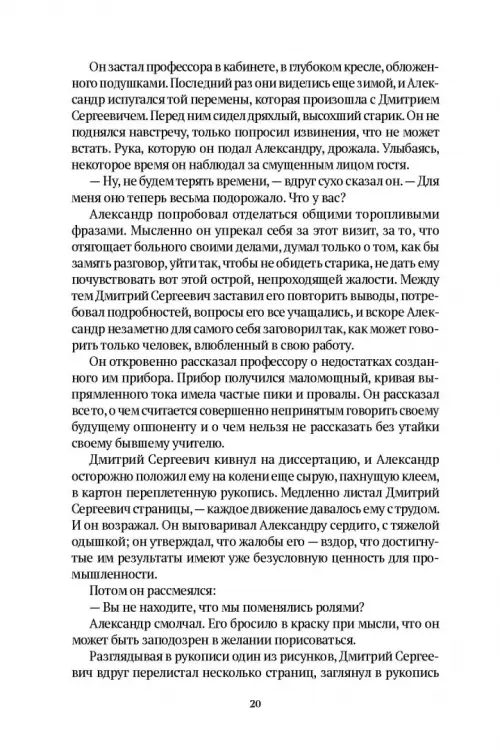 Он застал профессора в кабинете, в глубоком кресле, обложенного подушками. Последний раз они виделись еще зимой, и Александр испугался той перемены, которая произошла с Дмитрием Сергеевичем. Перед ним сидел дряхлый, высохший старик. Он не поднялся навстречу, только попросил извинения, что не может встать. Рука, которую он подал Александру, дрожала. Улыбаясь, некоторое время он наблюдал за смущенным лицом гостя.

— Ну, не будем терять времени, — вдруг сухо сказал он. — Для меня оно теперь весьма подорожало. Что у вас?

Александр попробовал отделаться общими торопливыми фразами. Мысленно он упрекал себя за этот визит, за то, что отягощает больного своими делами, думал только о том, как бы замять разговор, уйти так, чтобы не обидеть старика, не дать ему почувствовать вот этой острой, непроходящей жалости. Между тем Дмитрий Сергеевич заставил его повторить выводы, потребовал подробностей, вопросы его все учащались, и вскоре Александр незаметно для самого себя заговорил так, как может говорить только человек, влюбленный в свою работу.

Он откровенно рассказал профессору о недостатках созданного им прибора. Прибор получился маломощный, кривая выпрямленного тока имела частые пики и провалы. Он рассказал все то, о чем считается совершенно непринятым говорить своему будущему оппоненту и о чем нельзя не рассказать без утайки своему бывшему учителю.

Дмитрий Сергеевич кивнул на диссертацию, и Александр осторожно положил ему на колени еще сырую, пахнущую клеем, в картон переплетенную рукопись. Медленно листал Дмитрий Сергеевич страницы, — каждое движение давалось ему с трудом. И он возражал. Он выговаривал Александру сердито, с тяжелой одышкой; он утверждал, что жалобы его — вздор, что достигнутые им результаты имеют уже безусловную ценность для промышленности.

Потом он рассмеялся:

— Вы не находите, что мы поменялись ролями?

Александр смолчал. Его бросило в краску при мысли, что он может быть заподозрен в желании порисоваться.

Разглядывая в рукописи один из рисунков, Дмитрий Сергеевич вдруг перелистал несколько страниц, заглянул в рукопись

20